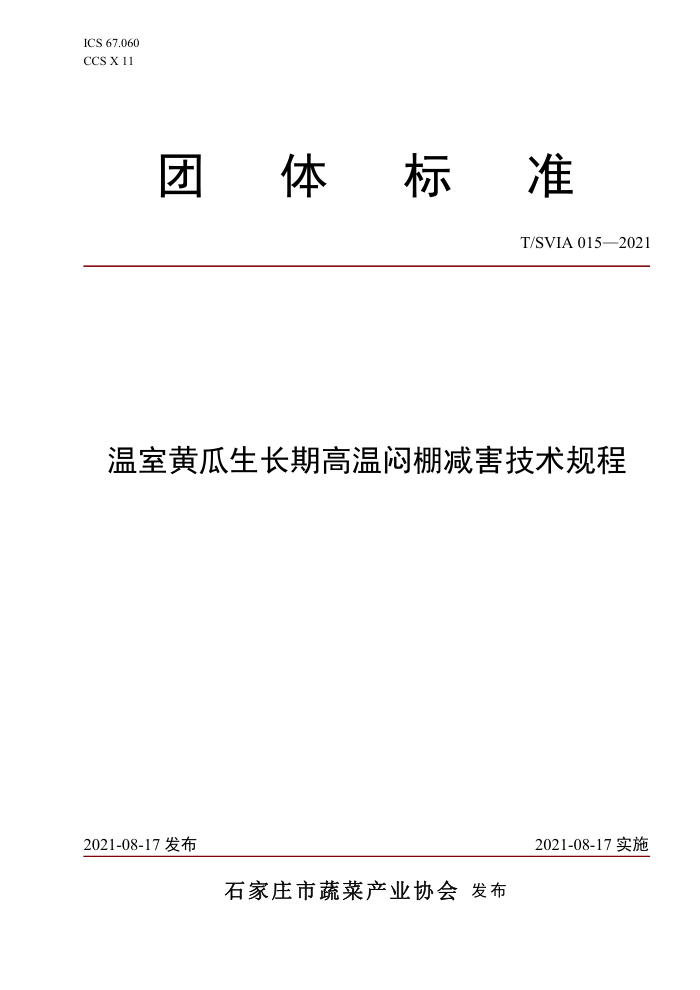 ICS 67.060
CCS X 11

团 体 标 准

T/SVIA 015—2021

温室黄瓜生长期高温闷棚减害技术规程

2021-08-17 发布

2021-08-17 实施

石家庄市蔬菜产业协会 发布